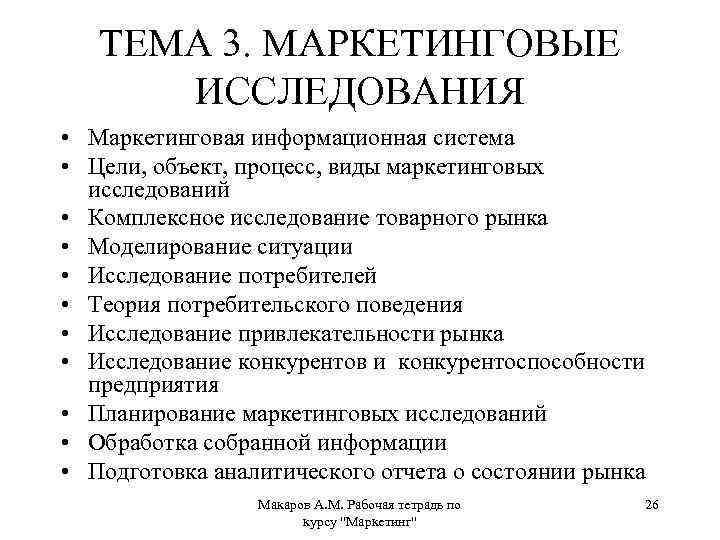 ТЕМА 3. МАРКЕТИНГОВЫЕ ИССЛЕДОВАНИЯ

• Маркетинговая информационная система
• Цели, объект, процесс, виды маркетинговых исследований
• Комплексное исследование товарного рынка
• Моделирование ситуации
• Исследование потребителей
• Теория потребительского поведения
• Исследование привлекательности рынка
• Исследование конкурентов и конкурентоспособности предприятия
• Планирование маркетинговых исследований
• Обработка собранной информации
• Подготовка аналитического отчета о состоянии рынка

Макаров А.М. Рабочая тетрадь по курсу "Маркетинг"

26